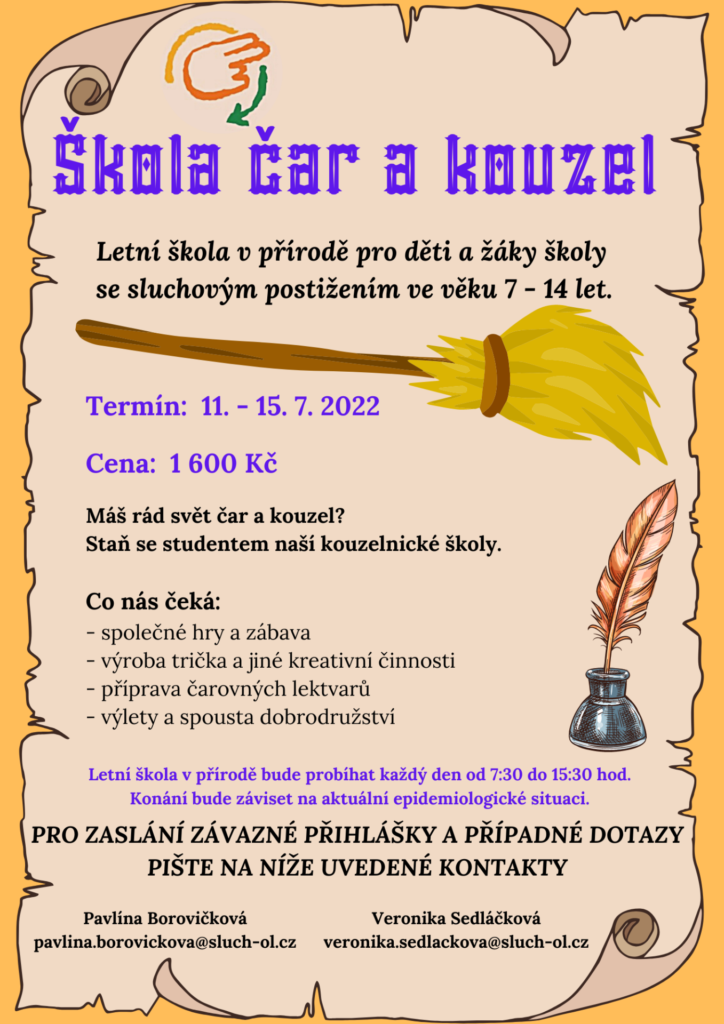 Škola čar a kouzel

Letní škola v přírodě pro děti a žáky školy se sluchovým postižením ve věku 7 - 14 let.

Termín: 11. - 15. 7. 2022

Cena: 1 600 Kč

Máš rád svět čar a kouzel?
Staň se studentem naší kouzelnické školy.

Co nás čeká:
- společné hry a zábava
- výroba trička a jiné kreativní činnosti
- příprava čarovných lektvarů
- výlety a spousta dobrodružství

Letní škola v přírodě bude probíhat každý den od 7:30 do 15:30 hod.
Konání bude záviset na aktuální epidemiologické situaci.

PRO ZASLÁNÍ ZÁVAZNÉ PŘIHLÁŠKY A PŘÍPADNÉ DOTAZY PIŠTE NA NÍŽE UVEDENÉ KONTAKTY

Pavlína Borovičková
pavlina.borovickova@sluch-ol.cz

Veronika Sedláčková
veronika.sedlackova@sluch-ol.cz